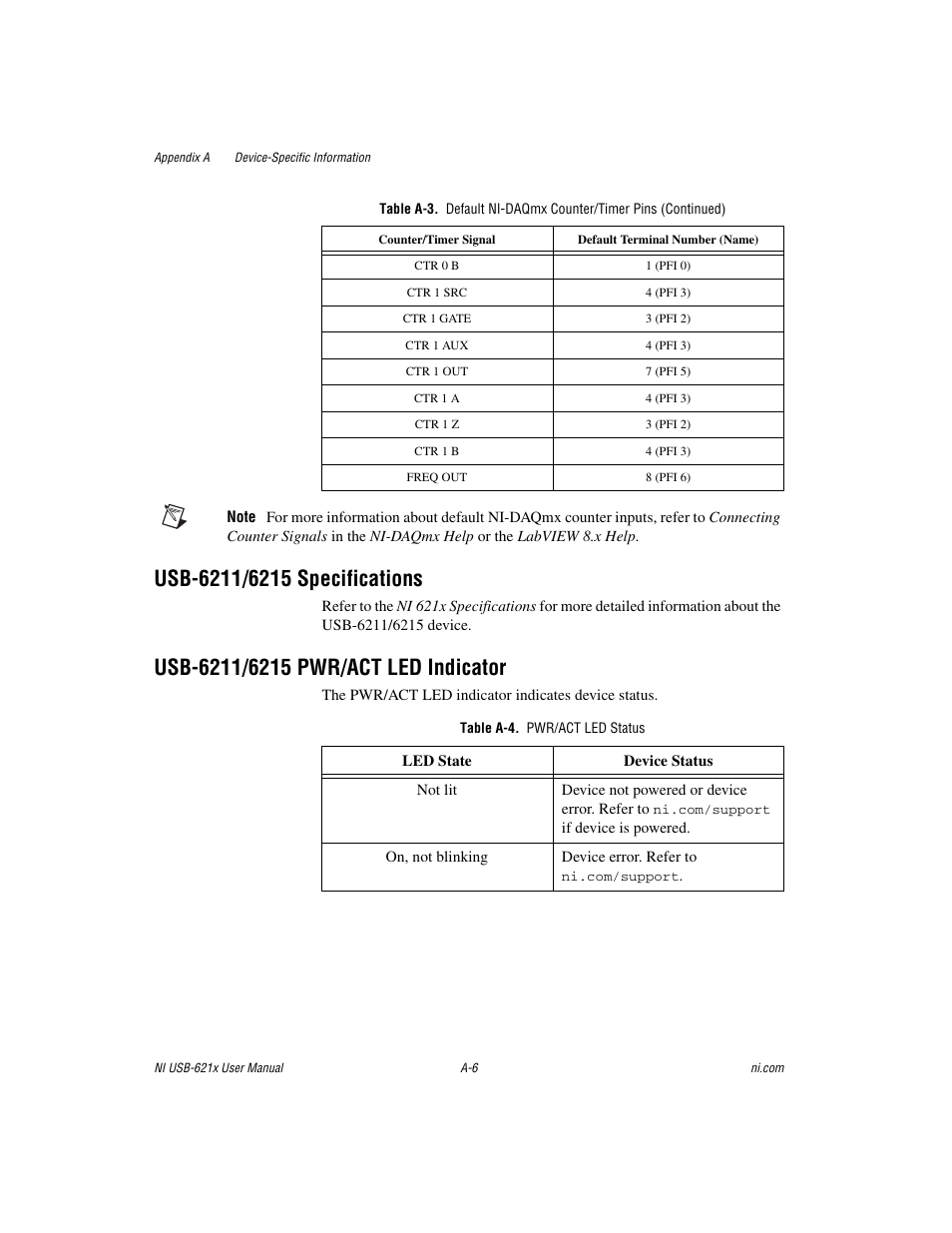 Appendix A Device-Specific Information

Table A-3. Default NI-DAQmx Counter/Timer Pins (Continued)

| Counter/Timer Signal | Default Terminal Number (Name) |
|---|---|
| CTR 0 B | 1 (PFI 0) |
| CTR 1 SRC | 4 (PFI 3) |
| CTR 1 GATE | 3 (PFI 2) |
| CTR 1 AUX | 4 (PFI 3) |
| CTR 1 OUT | 7 (PFI 5) |
| CTR 1 A | 4 (PFI 3) |
| CTR 1 Z | 3 (PFI 2) |
| CTR 1 B | 4 (PFI 3) |
| FREQ OUT | 8 (PFI 6) |

Note For more information about default NI-DAQmx counter inputs, refer to Connecting Counter Signals in the NI-DAQmx Help or the LabVIEW 8.x Help.

USB-6211/6215 Specifications

Refer to the NI 621x Specifications for more detailed information about the USB-6211/6215 device.

USB-6211/6215 PWR/ACT LED Indicator

The PWR/ACT LED indicator indicates device status.

Table A-4. PWR/ACT LED Status

| LED State | Device Status |
|---|---|
| Not lit | Device not powered or device error. Refer to ni.com/support if device is powered. |
| On, not blinking | Device error. Refer to ni.com/support. |

NI USB-621x User Manual A-6 ni.com